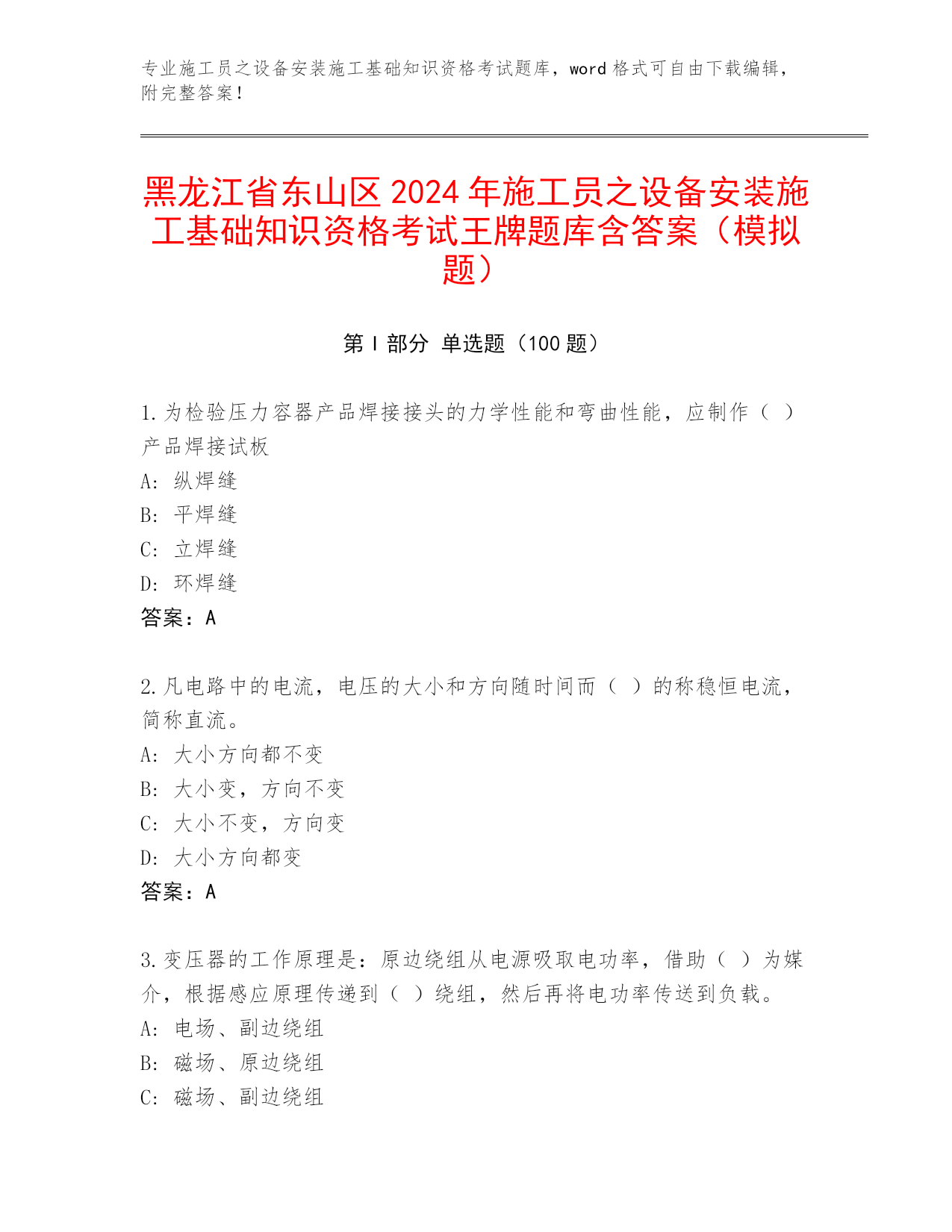 专业施工员之设备安装施工基础知识资格考试题库，word 格式可自由下载编辑，附完整答案！

黑龙江省东山区 2024 年施工员之设备安装施工基础知识资格考试王牌题库含答案（模拟题）

第 I 部分 单选题（100 题）

1. 为检验压力容器产品焊接接头的力学性能和弯曲性能，应制作（ ）产品焊接试板
A: 纵焊缝
B: 平焊缝
C: 立焊缝
D: 环焊缝
答案：A

2. 凡电路中的电流，电压的大小和方向随时间而（ ）的称稳恒电流，简称直流。
A: 大小方向都不变
B: 大小变，方向不变
C: 大小不变，方向变
D: 大小方向都变
答案：A

3. 变压器的工作原理是：原边绕组从电源吸取电功率，借助（ ）为媒介，根据感应原理传递到（ ）绕组，然后再将电功率传送到负载。
A: 电场、副边绕组
B: 磁场、原边绕组
C: 磁场、副边绕组